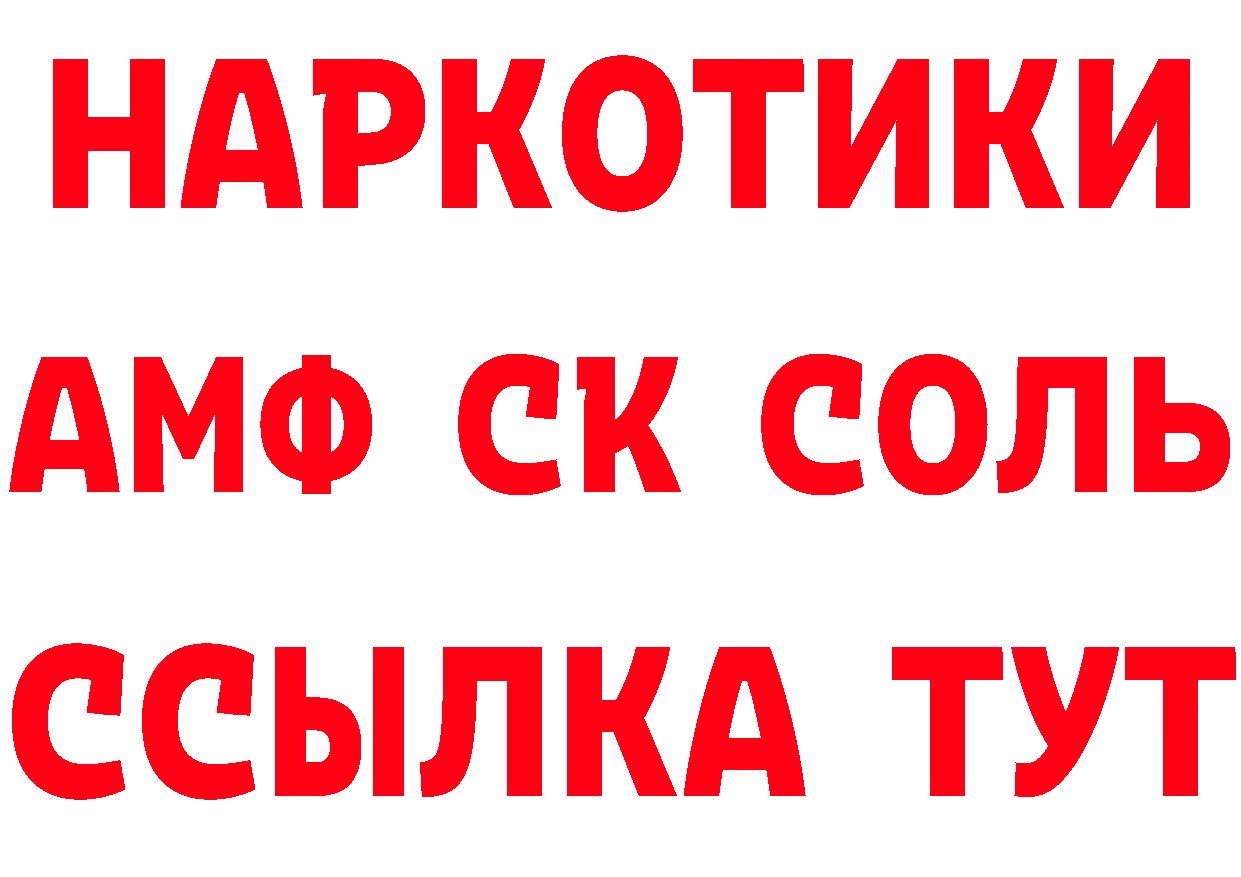 НАРКОТИКИ

АМФ СК СОЛЬ

ССЫЛКА ТУТ